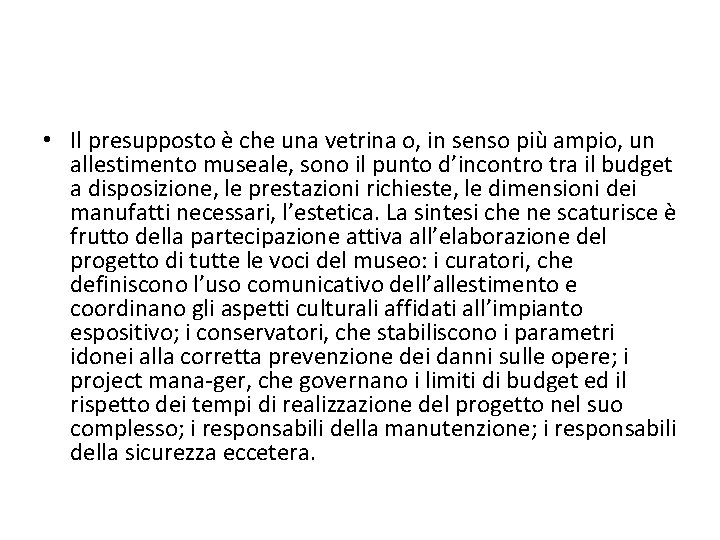 • Il presupposto è che una vetrina o, in senso più ampio, un allestimento museale, sono il punto d’incontro tra il budget a disposizione, le prestazioni richieste, le dimensioni dei manufatti necessari, l’estetica. La sintesi che ne scaturisce è frutto della partecipazione attiva all’elaborazione del progetto di tutte le voci del museo: i curatori, che definiscono l’uso comunicativo dell’allestimento e coordinano gli aspetti culturali affidati all’impianto espositivo; i conservatori, che stabiliscono i parametri idonei alla corretta prevenzione dei danni sulle opere; i project mana-ger, che governano i limiti di budget ed il rispetto dei tempi di realizzazione del progetto nel suo complesso; i responsabili della manutenzione; i responsabili della sicurezza eccetera.